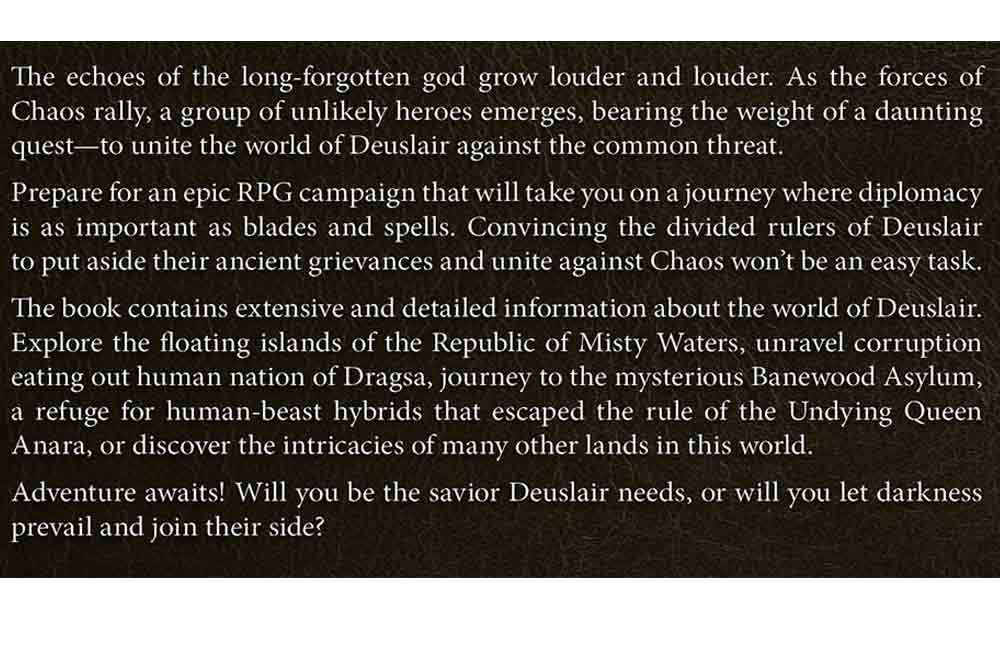 The echoes of the long-forgotten god grow louder and louder. As the forces of Chaos rally, a group of unlikely heroes emerges, bearing the weight of a daunting quest—to unite the world of Deuslair against the common threat.

Prepare for an epic RPG campaign that will take you on a journey where diplomacy is as important as blades and spells. Convincing the divided rulers of Deuslair to put aside their ancient grievances and unite against Chaos won't be an easy task.

The book contains extensive and detailed information about the world of Deuslair. Explore the floating islands of the Republic of Misty Waters, unravel corruption eating out human nation of Dragsa, journey to the mysterious Banewood Asylum, a refuge for human-beast hybrids that escaped the rule of the Undying Queen Anara, or discover the intricacies of many other lands in this world.

Adventure awaits! Will you be the savior Deuslair needs, or will you let darkness prevail and join their side?